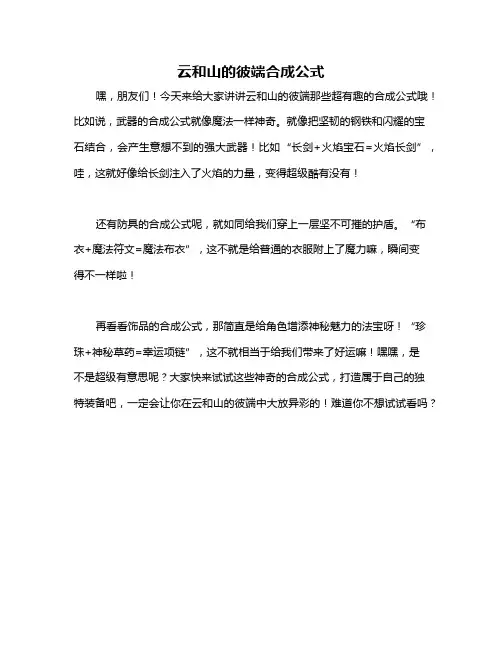 云和山的彼端合成公式

嘿，朋友们！今天来给大家讲讲云和山的彼端那些超有趣的合成公式哦！比如说，武器的合成公式就像魔法一样神奇。就像把坚韧的钢铁和闪耀的宝石结合，会产生意想不到的强大武器！比如“长剑+火焰宝石=火焰长剑”，哇，这就好像给长剑注入了火焰的力量，变得超级酷有没有！

还有防具的合成公式呢，就如同给我们穿上一层坚不可摧的护盾。“布衣+魔法符文=魔法布衣”，这不就是给普通的衣服附上了魔力嘛，瞬间变得不一样啦！

再看看饰品的合成公式，那简直是给角色增添神秘魅力的法宝呀！“珍珠+神秘草药=幸运项链”，这不就相当于给我们带来了好运嘛！嘿嘿，是不是超级有意思呢？大家快来试试这些神奇的合成公式，打造属于自己的独特装备吧，一定会让你在云和山的彼端中大放异彩的！难道你不想试试看吗？